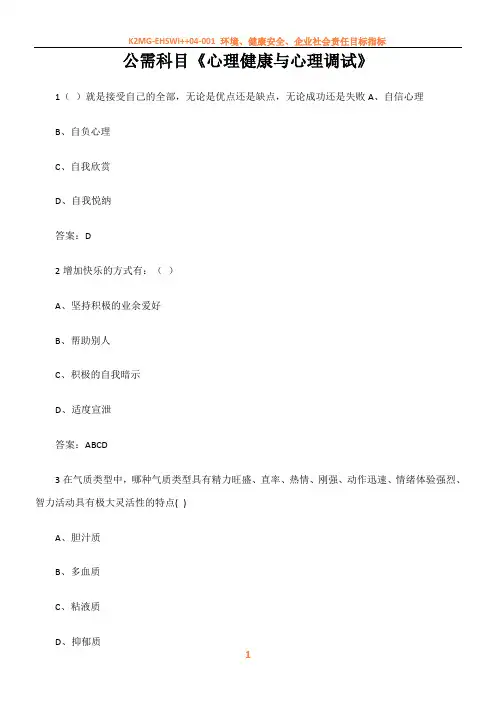 K2MG-EHSWI++04-001 环境、健康安全、企业社会责任目标指标

公需科目《心理健康与心理调试》

1（ ）就是接受自己的全部，无论是优点还是缺点，无论成功还是失败 A、自信心理

B、自负心理

C、自我欣赏

D、自我悦纳

答案：D

2 增加快乐的方式有：（ ）

A、坚持积极的业余爱好

B、帮助别人

C、积极的自我暗示

D、适度宣泄

答案：ABCD

3 在气质类型中，哪种气质类型具有精力旺盛、直率、热情、刚强、动作迅速、情绪体验强烈、智力活动具有极大灵活性的特点( )

A、胆汁质

B、多血质

C、粘液质

D、抑郁质

1